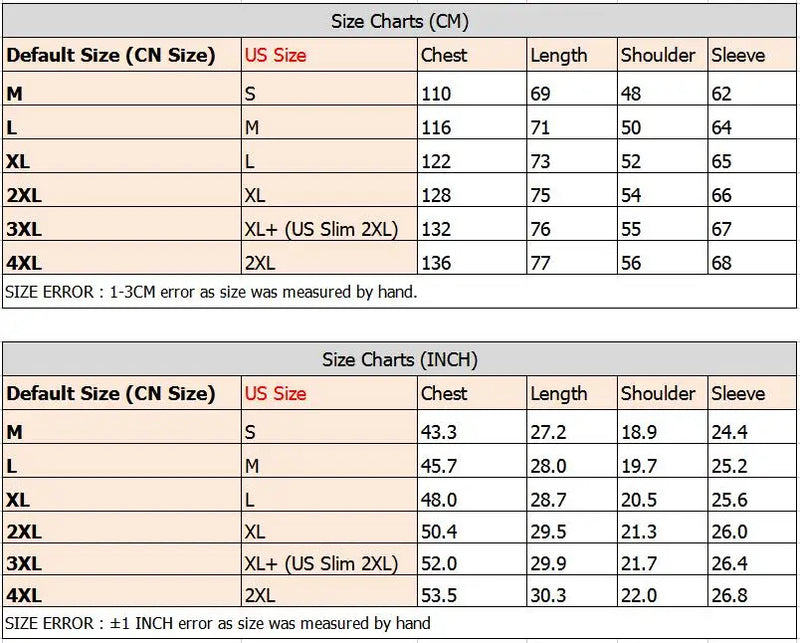 Size Charts (CM)

| Default Size (CN Size) | US Size | Chest | Length | Shoulder | Sleeve |
|---|---|---|---|---|---|
| M | S | 110 | 69 | 48 | 62 |
| L | M | 116 | 71 | 50 | 64 |
| XL | L | 122 | 73 | 52 | 65 |
| 2XL | XL | 128 | 75 | 54 | 66 |
| 3XL | XL+ (US Slim 2XL) | 132 | 76 | 55 | 67 |
| 4XL | 2XL | 136 | 77 | 56 | 68 |

SIZE ERROR : 1-3CM error as size was measured by hand.

Size Charts (INCH)

| Default Size (CN Size) | US Size | Chest | Length | Shoulder | Sleeve |
|---|---|---|---|---|---|
| M | S | 43.3 | 27.2 | 18.9 | 24.4 |
| L | M | 45.7 | 28.0 | 19.7 | 25.2 |
| XL | L | 48.0 | 28.7 | 20.5 | 25.6 |
| 2XL | XL | 50.4 | 29.5 | 21.3 | 26.0 |
| 3XL | XL+ (US Slim 2XL) | 52.0 | 29.9 | 21.7 | 26.4 |
| 4XL | 2XL | 53.5 | 30.3 | 22.0 | 26.8 |

SIZE ERROR : ±1 INCH error as size was measured by hand